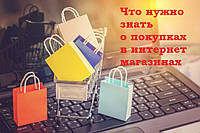 Что нужно знать о покупках в интернет магазинах